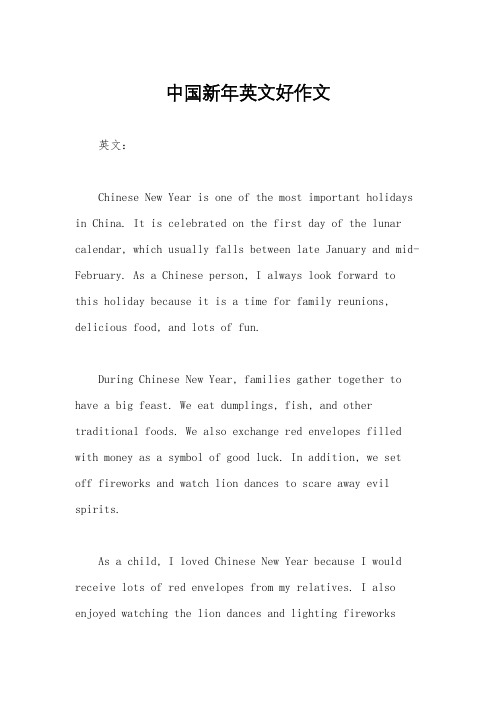 中国新年英文好作文

英文：

Chinese New Year is one of the most important holidays in China. It is celebrated on the first day of the lunar calendar, which usually falls between late January and mid-February. As a Chinese person, I always look forward to this holiday because it is a time for family reunions, delicious food, and lots of fun.

During Chinese New Year, families gather together to have a big feast. We eat dumplings, fish, and other traditional foods. We also exchange red envelopes filled with money as a symbol of good luck. In addition, we set off fireworks and watch lion dances to scare away evil spirits.

As a child, I loved Chinese New Year because I would receive lots of red envelopes from my relatives. I also enjoyed watching the lion dances and lighting fireworks